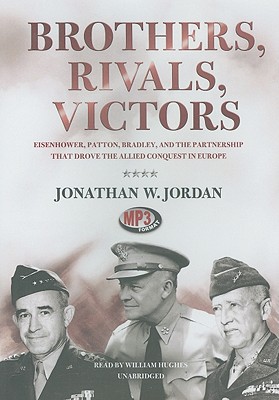 BROTHERS, RIVALS, VICTORS

EISENHOWER, PATTON, BRADLEY, AND THE PARTNERSHIP THAT DROVE THE ALLIED CONQUEST IN EUROPE

★★★★

JONATHAN W. JORDAN

MP3 FORMAT

READ BY WILLIAM HUGHES
UNABRIDGED